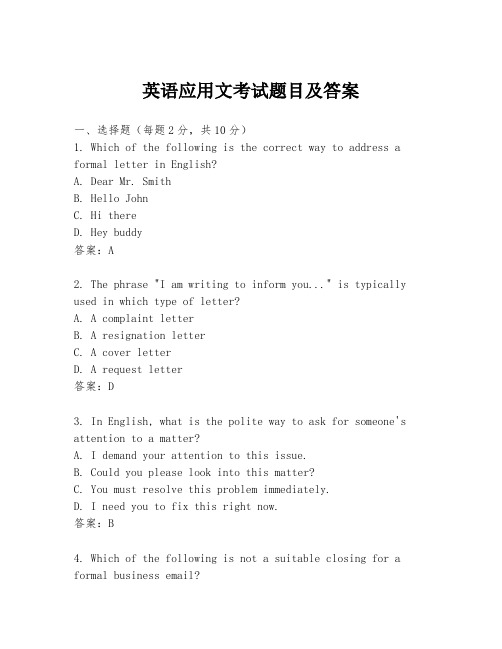 英语应用文考试题目及答案

一、选择题（每题2分，共10分）
1. Which of the following is the correct way to address a formal letter in English?
A. Dear Mr. Smith
B. Hello John
C. Hi there
D. Hey buddy
答案：A

2. The phrase "I am writing to inform you..." is typically used in which type of letter?
A. A complaint letter
B. A resignation letter
C. A cover letter
D. A request letter
答案：D

3. In English, what is the polite way to ask for someone's attention to a matter?
A. I demand your attention to this issue.
B. Could you please look into this matter?
C. You must resolve this problem immediately.
D. I need you to fix this right now.
答案：B

4. Which of the following is not a suitable closing for a formal business email?